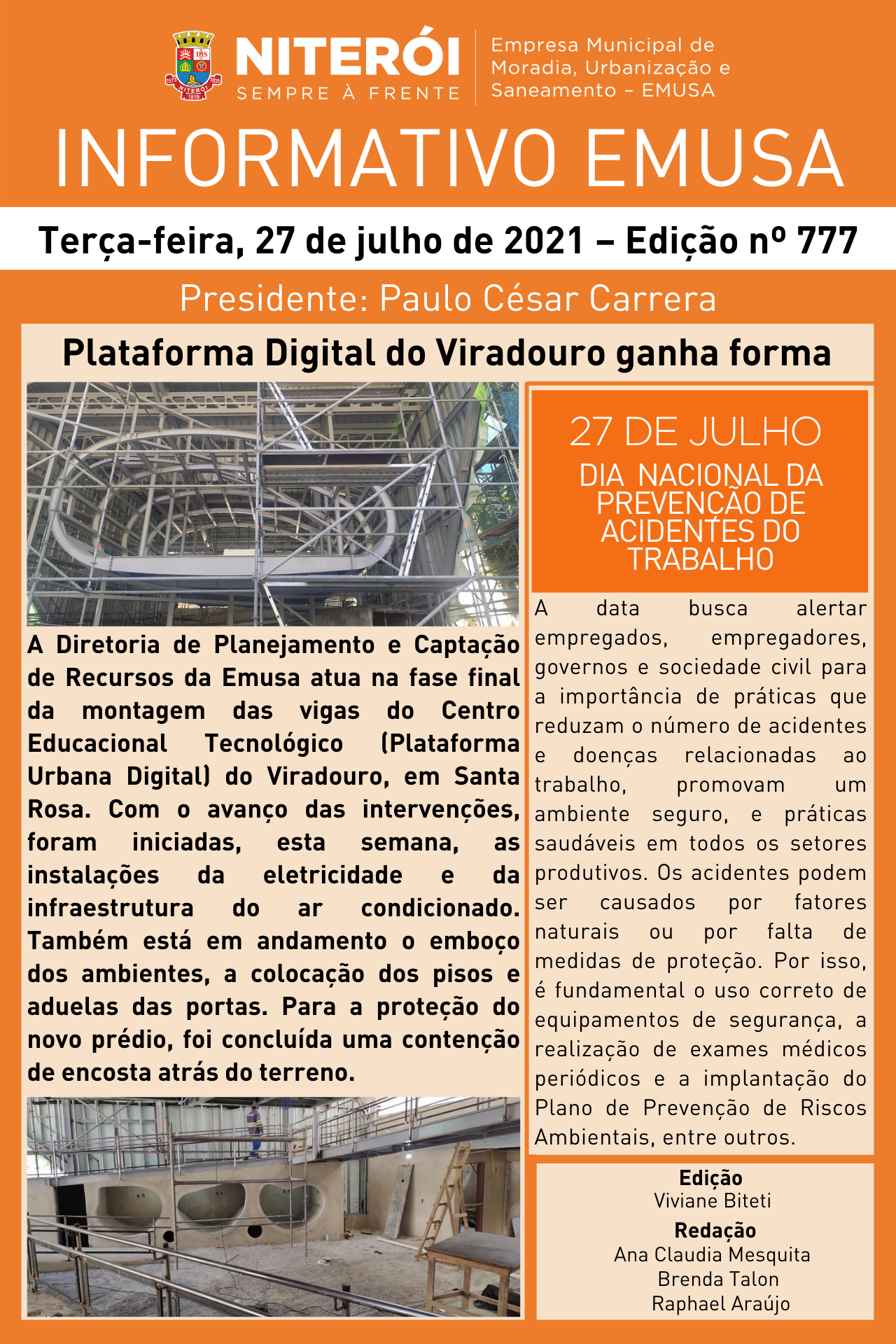 NITERÓI
SEMPRE À FRENTE

Empresa Municipal de Moradia, Urbanização e Saneamento - EMUSA

INFORMATIVO EMUSA

Terça-feira, 27 de julho de 2021 – Edição nº 777

Presidente: Paulo César Carrera

Plataforma Digital do Viradouro ganha forma

A Diretoria de Planejamento e Captação de Recursos da Emusa atua na fase final da montagem das vigas do Centro Educacional Tecnológico (Plataforma Urbana Digital) do Viradouro, em Santa Rosa. Com o avanço das intervenções, foram iniciadas, esta semana, as instalações da eletricidade e da infraestrutura do ar condicionado. Também está em andamento o emboço dos ambientes, a colocação dos pisos e aduelas das portas. Para a proteção do novo prédio, foi concluída uma contenção de encosta atrás do terreno.

27 DE JULHO
DIA NACIONAL DA PREVENÇÃO DE ACIDENTES DO TRABALHO

A data busca alertar empregados, empregadores, governos e sociedade civil para a importância de práticas que reduzam o número de acidentes e doenças relacionadas ao trabalho, promovam um ambiente seguro, e práticas saudáveis em todos os setores produtivos. Os acidentes podem ser causados por fatores naturais ou por falta de medidas de proteção. Por isso, é fundamental o uso correto de equipamentos de segurança, a realização de exames médicos periódicos e a implantação do Plano de Prevenção de Riscos Ambientais, entre outros.

Edição
Viviane Biteti
Redação
Ana Claudia Mesquita
Brenda Talon
Raphael Araújo